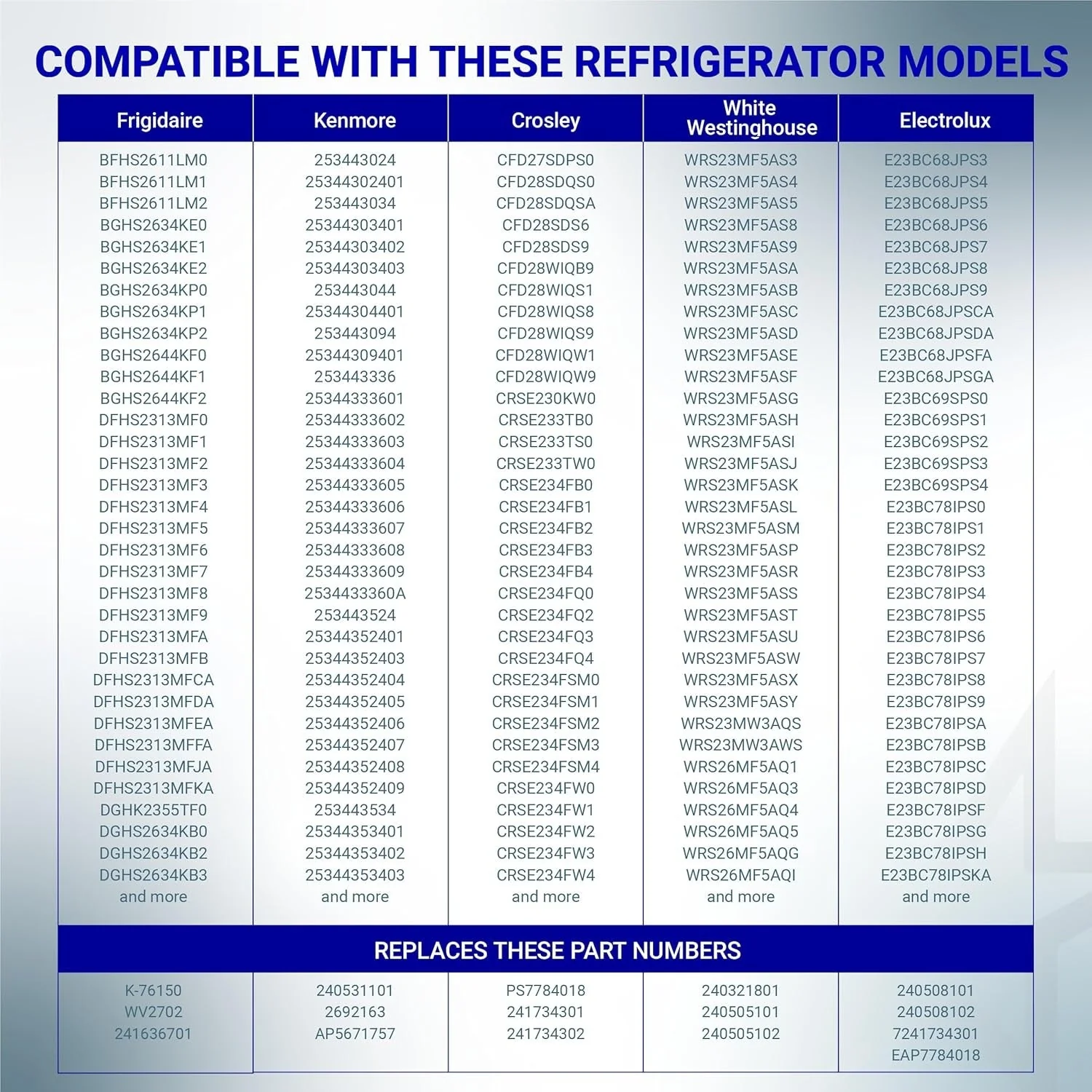 COMPATIBLE WITH THESE REFRIGERATOR MODELS

| Frigidaire | Kenmore | Crosley | White Westinghouse | Electrolux |
|---|---|---|---|---|
| BFHS2611LM0 | 253443024 | CFD27SDPS0 | WRS23MF5AS3 | E23BC68JPS3 |
| BFHS2611LM1 | 25344302401 | CFD28SDQS0 | WRS23MF5AS4 | E23BC68JPS4 |
| BFHS2611LM2 | 253443034 | CFD28SDQSA | WRS23MF5AS5 | E23BC68JPS5 |
| BGHS2634KE0 | 25344303401 | CFD28SDS6 | WRS23MF5AS8 | E23BC68JPS6 |
| BGHS2634KE1 | 25344303402 | CFD28SDS9 | WRS23MF5AS9 | E23BC68JPS7 |
| BGHS2634KE2 | 25344303403 | CFD28WIQB9 | WRS23MF5ASA | E23BC68JPS8 |
| BGHS2634KP0 | 253443044 | CFD28WIQS1 | WRS23MF5ASB | E23BC68JPS9 |
| BGHS2634KP1 | 25344304401 | CFD28WIQS8 | WRS23MF5ASC | E23BC68JPSCA |
| BGHS2634KP2 | 253443094 | CFD28WIQS9 | WRS23MF5ASD | E23BC68JPSDA |
| BGHS2644KF0 | 25344309401 | CFD28WIQW1 | WRS23MF5ASE | E23BC68JPSFA |
| BGHS2644KF1 | 253443336 | CFD28WIQW9 | WRS23MF5ASF | E23BC68JPSGA |
| BGHS2644KF2 | 25344333601 | CRSE230KW0 | WRS23MF5ASG | E23BC69SPS0 |
| DFHS2313MF0 | 25344333602 | CRSE233TB0 | WRS23MF5ASH | E23BC69SPS1 |
| DFHS2313MF1 | 25344333603 | CRSE233TS0 | WRS23MF5ASI | E23BC69SPS2 |
| DFHS2313MF2 | 25344333604 | CRSE233TW0 | WRS23MF5ASJ | E23BC69SPS3 |
| DFHS2313MF3 | 25344333605 | CRSE234FB0 | WRS23MF5ASK | E23BC69SPS4 |
| DFHS2313MF4 | 25344333606 | CRSE234FB1 | WRS23MF5ASL | E23BC78IPS0 |
| DFHS2313MF5 | 25344333607 | CRSE234FB2 | WRS23MF5ASM | E23BC78IPS1 |
| DFHS2313MF6 | 25344333608 | CRSE234FB3 | WRS23MF5ASP | E23BC78IPS2 |
| DFHS2313MF7 | 25344333609 | CRSE234FB4 | WRS23MF5ASR | E23BC78IPS3 |
| DFHS2313MF8 | 2534433360A | CRSE234FQ0 | WRS23MF5ASS | E23BC78IPS4 |
| DFHS2313MF9 | 253443524 | CRSE234FQ2 | WRS23MF5AST | E23BC78IPS5 |
| DFHS2313MFA | 25344352401 | CRSE234FQ3 | WRS23MF5ASU | E23BC78IPS6 |
| DFHS2313MFB | 25344352403 | CRSE234FQ4 | WRS23MF5ASW | E23BC78IPS7 |
| DFHS2313MFCA | 25344352404 | CRSE234FSM0 | WRS23MF5ASX | E23BC78IPS8 |
| DFHS2313MFDA | 25344352405 | CRSE234FSM1 | WRS23MF5ASY | E23BC78IPS9 |
| DFHS2313MFEA | 25344352406 | CRSE234FSM2 | WRS23MW3AQS | E23BC78IPSA |
| DFHS2313MFFA | 25344352407 | CRSE234FSM3 | WRS23MW3AWS | E23BC78IPSB |
| DFHS2313MFJA | 25344352408 | CRSE234FSM4 | WRS26MF5AQ1 | E23BC78IPSC |
| DFHS2313MFKA | 25344352409 | CRSE234FW0 | WRS26MF5AQ3 | E23BC78IPSD |
| DGHK2355TF0 | 253443534 | CRSE234FW1 | WRS26MF5AQ4 | E23BC78IPSF |
| DGHS2634KB0 | 25344353401 | CRSE234FW2 | WRS26MF5AQ5 | E23BC78IPSG |
| DGHS2634KB2 | 25344353402 | CRSE234FW3 | WRS26MF5AQG | E23BC78IPSH |
| DGHS2634KB3 | 25344353403 | CRSE234FW4 | WRS26MF5AQI | E23BC78IPSKA |
| and more | and more | and more | and more | and more |

REPLACES THESE PART NUMBERS

| | | | | |
|---|---|---|---|---|
| K-76150 | 240531101 | PS7784018 | 240321801 | 240508101 |
| WV2702 | 2692163 | 241734301 | 240505101 | 240508102 |
| 241636701 | AP5671757 | 241734302 | 240505102 | 7241734301 |
| | | | | EAP7784018 |